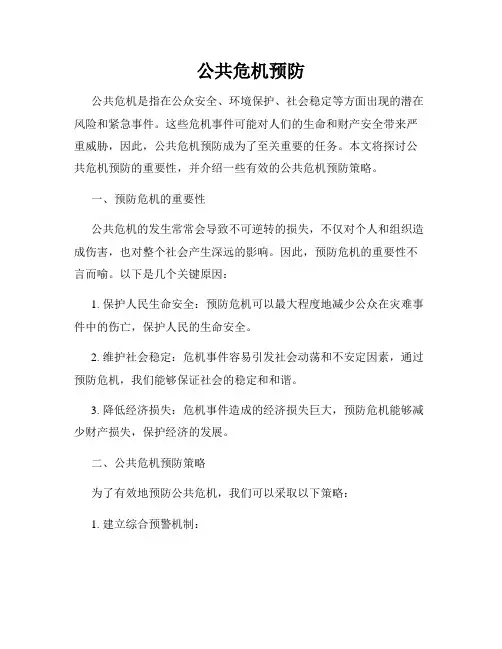 公共危机预防

公共危机是指在公众安全、环境保护、社会稳定等方面出现的潜在风险和紧急事件。这些危机事件可能对人们的生命和财产安全带来严重威胁，因此，公共危机预防成为了至关重要的任务。本文将探讨公共危机预防的重要性，并介绍一些有效的公共危机预防策略。

一、预防危机的重要性

公共危机的发生常常会导致不可逆转的损失，不仅对个人和组织造成伤害，也对整个社会产生深远的影响。因此，预防危机的重要性不言而喻。以下是几个关键原因：

1. 保护人民生命安全：预防危机可以最大程度地减少公众在灾难事件中的伤亡，保护人民的生命安全。

2. 维护社会稳定：危机事件容易引发社会动荡和不安定因素，通过预防危机，我们能够保证社会的稳定和和谐。

3. 降低经济损失：危机事件造成的经济损失巨大，预防危机能够减少财产损失，保护经济的发展。

二、公共危机预防策略

为了有效地预防公共危机，我们可以采取以下策略：

1. 建立综合预警机制：